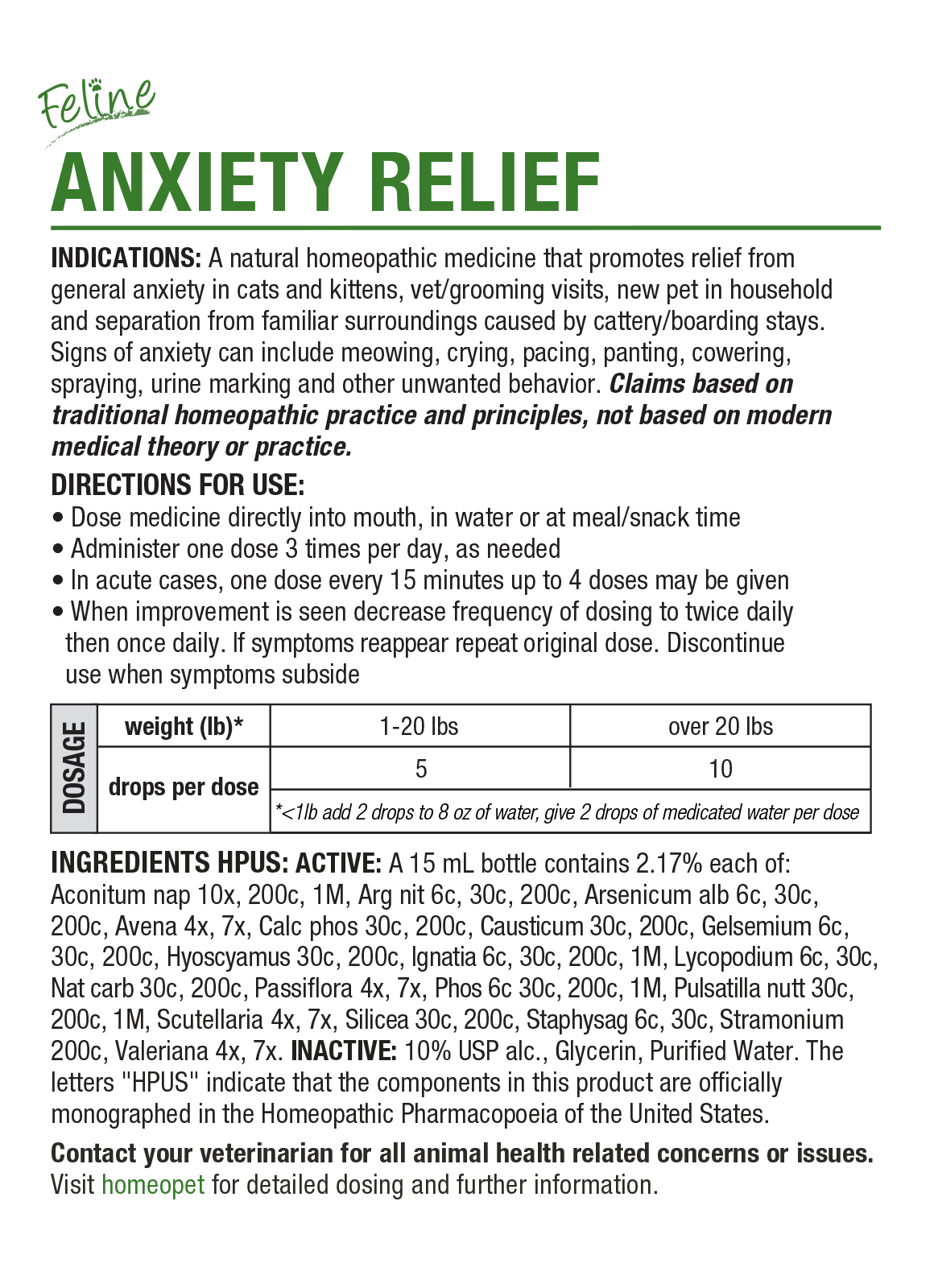 Feline
ANXIETY RELIEF

INDICATIONS: A natural homeopathic medicine that promotes relief from general anxiety in cats and kittens, vet/grooming visits, new pet in household and separation from familiar surroundings caused by cattery/boarding stays. Signs of anxiety can include meowing, crying, pacing, panting, cowering, spraying, urine marking and other unwanted behavior. Claims based on traditional homeopathic practice and principles, not based on modern medical theory or practice.

DIRECTIONS FOR USE:
• Dose medicine directly into mouth, in water or at meal/snack time
• Administer one dose 3 times per day, as needed
• In acute cases, one dose every 15 minutes up to 4 doses may be given
• When improvement is seen decrease frequency of dosing to twice daily then once daily. If symptoms reappear repeat original dose. Discontinue use when symptoms subside

| DOSAGE | weight (lb)* | 1-20 lbs | over 20 lbs |
|---|---|---|---|
| | drops per dose | 5 | 10 |
| | | *<1lb add 2 drops to 8 oz of water, give 2 drops of medicated water per dose | |

INGREDIENTS HPUS: ACTIVE: A 15 mL bottle contains 2.17% each of: Aconitum nap 10x, 200c, 1M, Arg nit 6c, 30c, 200c, Arsenicum alb 6c, 30c, 200c, Avena 4x, 7x, Calc phos 30c, 200c, Causticum 30c, 200c, Gelsemium 6c, 30c, 200c, Hyoscyamus 30c, 200c, Ignatia 6c, 30c, 200c, 1M, Lycopodium 6c, 30c, Nat carb 30c, 200c, Passiflora 4x, 7x, Phos 6c 30c, 200c, 1M, Pulsatilla nutt 30c, 200c, 1M, Scutellaria 4x, 7x, Silicea 30c, 200c, Staphysag 6c, 30c, Stramonium 200c, Valeriana 4x, 7x. INACTIVE: 10% USP alc., Glycerin, Purified Water. The letters "HPUS" indicate that the components in this product are officially monographed in the Homeopathic Pharmacopoeia of the United States.

Contact your veterinarian for all animal health related concerns or issues. Visit homeopet for detailed dosing and further information.